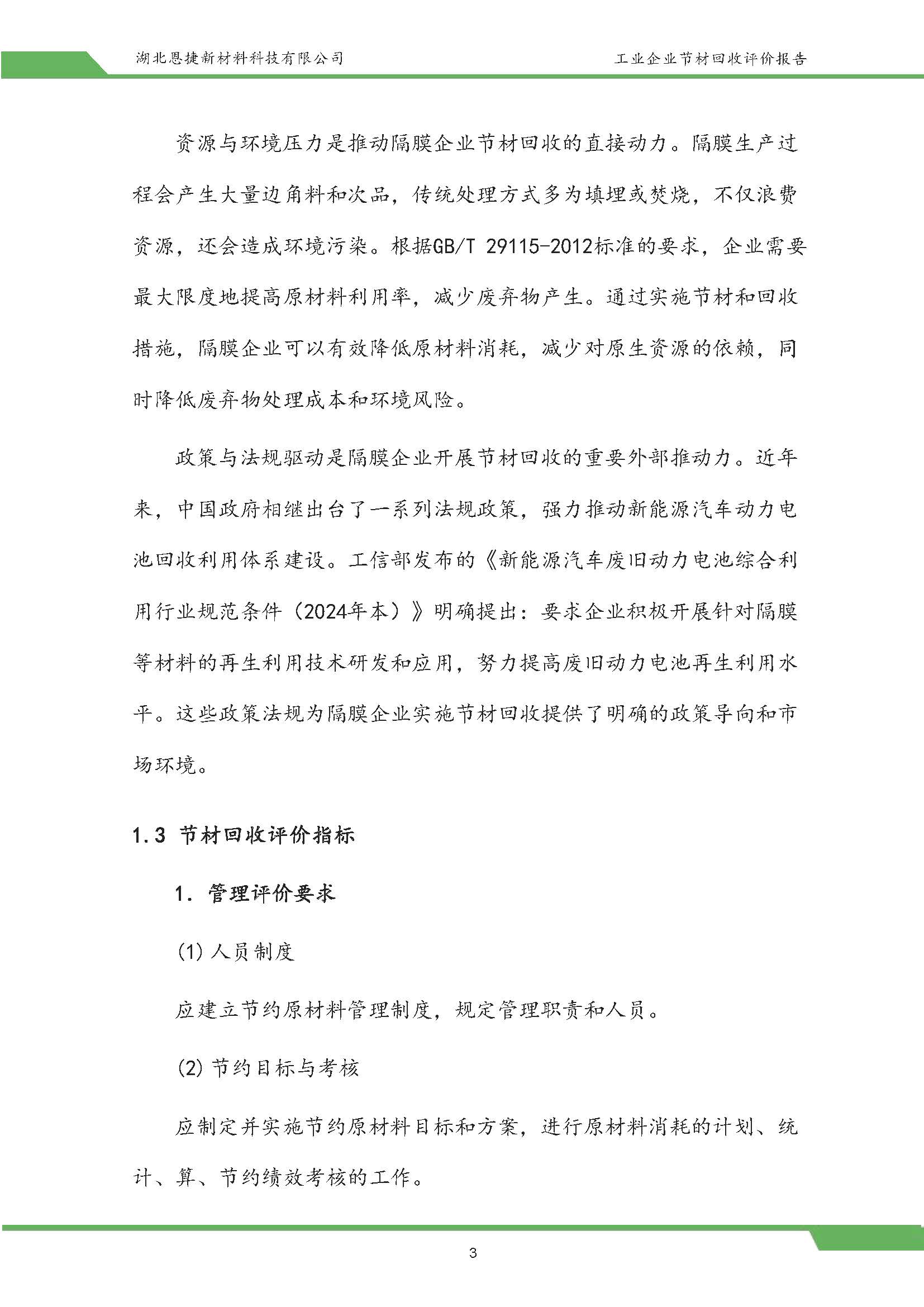 湖北恩捷新材料科技有限公司　　工业企业节材回收评价报告

资源与环境压力是推动隔膜企业节材回收的直接动力。隔膜生产过程会产生大量边角料和次品，传统处理方式多为填埋或焚烧，不仅浪费资源，还会造成环境污染。根据GB/T 29115-2012标准的要求，企业需要最大限度地提高原材料利用率，减少废弃物产生。通过实施节材和回收措施，隔膜企业可以有效降低原材料消耗，减少对原生资源的依赖，同时降低废弃物处理成本和环境风险。

政策与法规驱动是隔膜企业开展节材回收的重要外部推动力。近年来，中国政府相继出台了一系列法规政策，强力推动新能源汽车动力电池回收利用体系建设。工信部发布的《新能源汽车废旧动力电池综合利用行业规范条件（2024年本）》明确提出：要求企业积极开展针对隔膜等材料的再生利用技术研发和应用，努力提高废旧动力电池再生利用水平。这些政策法规为隔膜企业实施节材回收提供了明确的政策导向和市场环境。

1.3 节材回收评价指标

1. 管理评价要求

(1) 人员制度

应建立节约原材料管理制度，规定管理职责和人员。

(2) 节约目标与考核

应制定并实施节约原材料目标和方案，进行原材料消耗的计划、统计、算、节约绩效考核的工作。

3